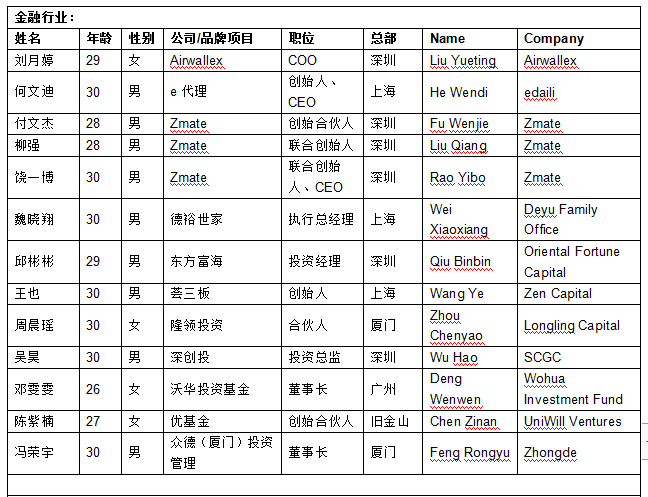 金融行业：

| 姓名 | 年龄 | 性别 | 公司/品牌项目 | 职位 | 总部 | Name | Company |
|---|---|---|---|---|---|---|---|
| 刘月婷 | 29 | 女 | Airwallex | COO | 深圳 | Liu Yueting | Airwallex |
| 何文迪 | 30 | 男 | e 代理 | 创始人、CEO | 上海 | He Wendi | edaili |
| 付文杰 | 28 | 男 | Zmate | 创始合伙人 | 深圳 | Fu Wenjie | Zmate |
| 柳强 | 28 | 男 | Zmate | 联合创始人 | 深圳 | Liu Qiang | Zmate |
| 饶一博 | 30 | 男 | Zmate | 联合创始人、CEO | 深圳 | Rao Yibo | Zmate |
| 魏晓翔 | 30 | 男 | 德裕世家 | 执行总经理 | 上海 | Wei Xiaoxiang | Deyu Family Office |
| 邱彬彬 | 29 | 男 | 东方富海 | 投资经理 | 深圳 | Qiu Binbin | Oriental Fortune Capital |
| 王也 | 30 | 男 | 荟三板 | 创始人 | 上海 | Wang Ye | Zen Capital |
| 周晨瑶 | 30 | 女 | 隆领投资 | 合伙人 | 厦门 | Zhou Chenyao | Longling Capital |
| 吴昊 | 30 | 男 | 深创投 | 投资总监 | 深圳 | Wu Hao | SCGC |
| 邓雯雯 | 26 | 女 | 沃华投资基金 | 董事长 | 广州 | Deng Wenwen | Wohua Investment Fund |
| 陈紫楠 | 27 | 女 | 优基金 | 创始合伙人 | 旧金山 | Chen Zinan | UniWill Ventures |
| 冯荣宇 | 30 | 男 | 众德（厦门）投资管理 | 董事长 | 厦门 | Feng Rongyu | Zhongde |